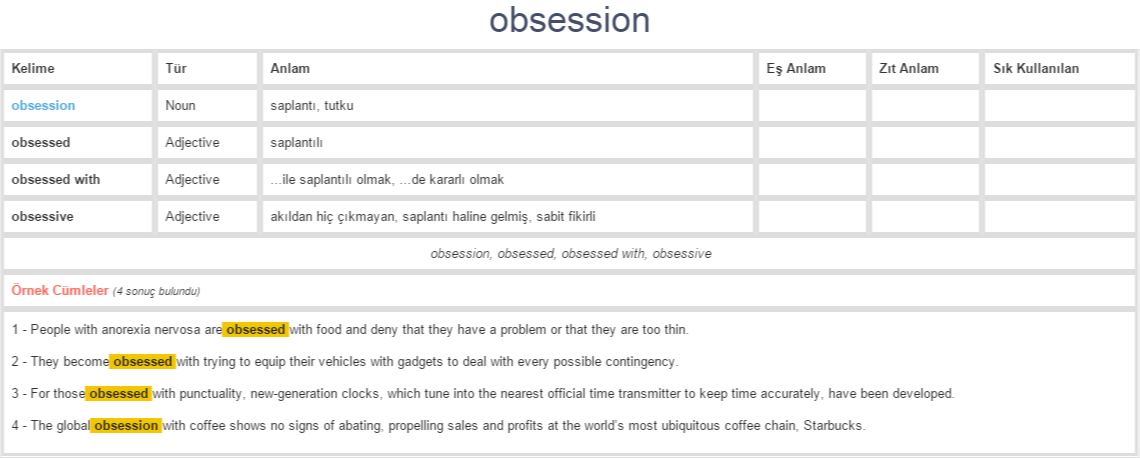 obsession

| Kelime | Tür | Anlam | Eş Anlam | Zıt Anlam | Sık Kullanılan |
|---|---|---|---|---|---|
| obsession | Noun | saplantı, tutku | | | |
| obsessed | Adjective | saplantılı | | | |
| obsessed with | Adjective | ...ile saplantılı olmak, ...de kararlı olmak | | | |
| obsessive | Adjective | akıldan hiç çıkmayan, saplantı haline gelmiş, sabit fikirli | | | |

obsession, obsessed, obsessed with, obsessive

Örnek Cümleler (4 sonuç bulundu)

1 - People with anorexia nervosa are obsessed with food and deny that they have a problem or that they are too thin.

2 - They become obsessed with trying to equip their vehicles with gadgets to deal with every possible contingency.

3 - For those obsessed with punctuality, new-generation clocks, which tune into the nearest official time transmitter to keep time accurately, have been developed.

4 - The global obsession with coffee shows no signs of abating, propelling sales and profits at the world's most ubiquitous coffee chain, Starbucks.